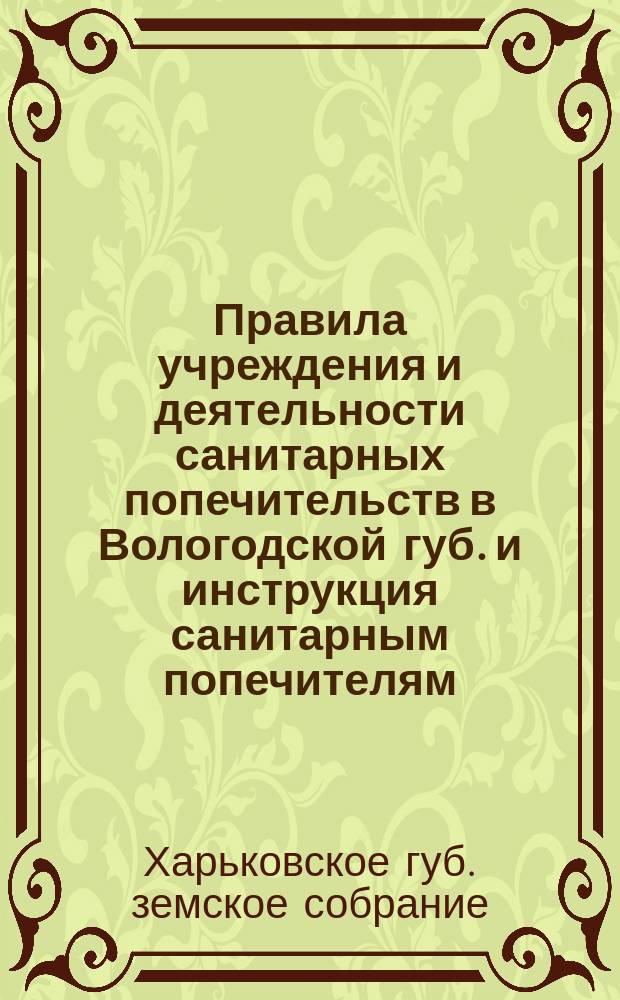 Правила учреждения и деятельности санитарных попечительств в Вологодской губ. и инструкция санитарным попечителям

Харьковское губ. земское собрание